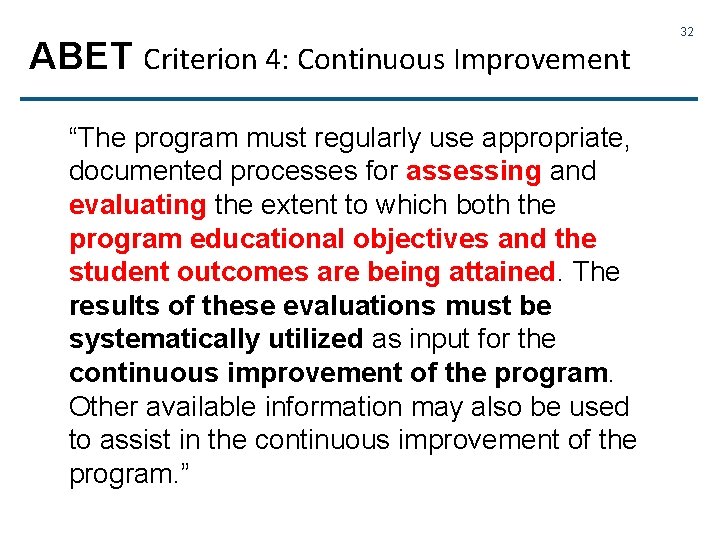 32

ABET Criterion 4: Continuous Improvement

“The program must regularly use appropriate, documented processes for assessing and evaluating the extent to which both the program educational objectives and the student outcomes are being attained. The results of these evaluations must be systematically utilized as input for the continuous improvement of the program. Other available information may also be used to assist in the continuous improvement of the program.”